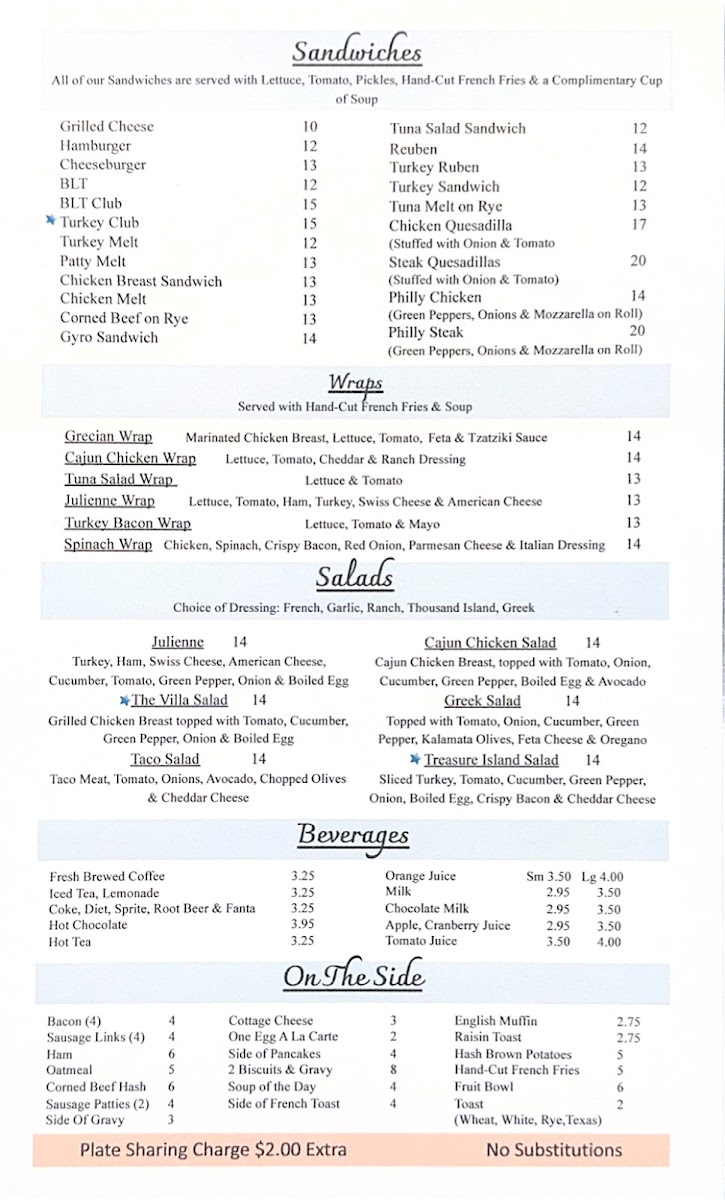 Sandwiches

All of our Sandwiches are served with Lettuce, Tomato, Pickles, Hand-Cut French Fries & a Complimentary Cup of Soup

Grilled Cheese 10
Hamburger 12
Cheeseburger 13
BLT 12
BLT Club 15
Turkey Club 15
Turkey Melt 12
Patty Melt 13
Chicken Breast Sandwich 13
Chicken Melt 13
Corned Beef on Rye 13
Gyro Sandwich 14

Tuna Salad Sandwich 12
Reuben 14
Turkey Ruben 13
Turkey Sandwich 12
Tuna Melt on Rye 13
Chicken Quesadilla 17
(Stuffed with Onion & Tomato
Steak Quesadillas 20
(Stuffed with Onion & Tomato)
Philly Chicken 14
(Green Peppers, Onions & Mozzarella on Roll)
Philly Steak 20
(Green Peppers, Onions & Mozzarella on Roll)

Wraps

Served with Hand-Cut French Fries & Soup

Grecian Wrap Marinated Chicken Breast, Lettuce, Tomato, Feta & Tzatziki Sauce 14
Cajun Chicken Wrap Lettuce, Tomato, Cheddar & Ranch Dressing 14
Tuna Salad Wrap Lettuce & Tomato 13
Julienne Wrap Lettuce, Tomato, Ham, Turkey, Swiss Cheese & American Cheese 13
Turkey Bacon Wrap Lettuce, Tomato & Mayo 13
Spinach Wrap Chicken, Spinach, Crispy Bacon, Red Onion, Parmesan Cheese & Italian Dressing 14

Salads

Choice of Dressing: French, Garlic, Ranch, Thousand Island, Greek

Julienne 14
Turkey, Ham, Swiss Cheese, American Cheese, Cucumber, Tomato, Green Pepper, Onion & Boiled Egg

The Villa Salad 14
Grilled Chicken Breast topped with Tomato, Cucumber, Green Pepper, Onion & Boiled Egg

Taco Salad 14
Taco Meat, Tomato, Onions, Avocado, Chopped Olives & Cheddar Cheese

Cajun Chicken Salad 14
Cajun Chicken Breast, topped with Tomato, Onion, Cucumber, Green Pepper, Boiled Egg & Avocado

Greek Salad 14
Topped with Tomato, Onion, Cucumber, Green Pepper, Kalamata Olives, Feta Cheese & Oregano

Treasure Island Salad 14
Sliced Turkey, Tomato, Cucumber, Green Pepper, Onion, Boiled Egg, Crispy Bacon & Cheddar Cheese

Beverages

Fresh Brewed Coffee 3.25
Iced Tea, Lemonade 3.25
Coke, Diet, Sprite, Root Beer & Fanta 3.25
Hot Chocolate 3.95
Hot Tea 3.25

Orange Juice Sm 3.50 Lg 4.00
Milk 2.95 3.50
Chocolate Milk 2.95 3.50
Apple, Cranberry Juice 2.95 3.50
Tomato Juice 3.50 4.00

On The Side

Bacon (4) 4
Sausage Links (4) 4
Ham 6
Oatmeal 5
Corned Beef Hash 6
Sausage Patties (2) 4
Side Of Gravy 3

Cottage Cheese 3
One Egg A La Carte 2
Side of Pancakes 4
2 Biscuits & Gravy 8
Soup of the Day 4
Side of French Toast 4

English Muffin 2.75
Raisin Toast 2.75
Hash Brown Potatoes 5
Hand-Cut French Fries 5
Fruit Bowl 6
Toast 2
(Wheat, White, Rye,Texas)

Plate Sharing Charge $2.00 Extra No Substitutions